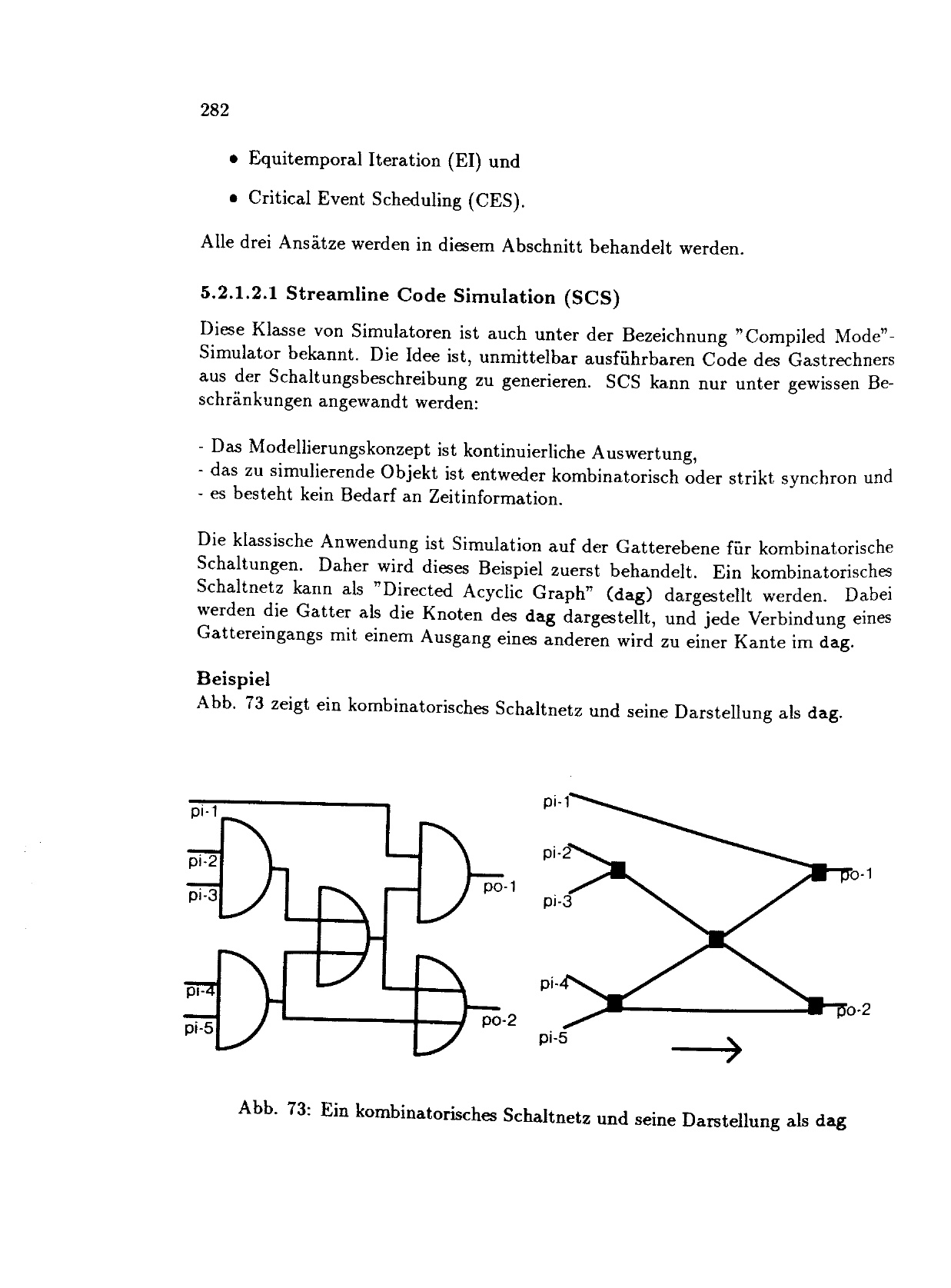 282

• Equitemporal Iteration (EI) und

• Critical Event Scheduling (CES).

Alle drei Ansätze werden in diesem Abschnitt behandelt werden.

5.2.1.2.1 Streamline Code Simulation (SCS)

Diese Klasse von Simulatoren ist auch unter der Bezeichnung "Compiled Mode"-Simulator bekannt. Die Idee ist, unmittelbar ausführbaren Code des Gastrechners aus der Schaltungsbeschreibung zu generieren. SCS kann nur unter gewissen Beschränkungen angewandt werden:

- Das Modellierungskonzept ist kontinuierliche Auswertung,
- das zu simulierende Objekt ist entweder kombinatorisch oder strikt synchron und
- es besteht kein Bedarf an Zeitinformation.

Die klassische Anwendung ist Simulation auf der Gatterebene für kombinatorische Schaltungen. Daher wird dieses Beispiel zuerst behandelt. Ein kombinatorisches Schaltnetz kann als "Directed Acyclic Graph" (dag) dargestellt werden. Dabei werden die Gatter als die Knoten des dag dargestellt, und jede Verbindung eines Gattereingangs mit einem Ausgang eines anderen wird zu einer Kante im dag.

Beispiel
Abb. 73 zeigt ein kombinatorisches Schaltnetz und seine Darstellung als dag.

pi-1
pi-2
pi-3
pi-4
pi-5
po-1
po-2

pi-1
pi-2
pi-3
pi-4
pi-5
po-1
po-2

Abb. 73: Ein kombinatorisches Schaltnetz und seine Darstellung als dag